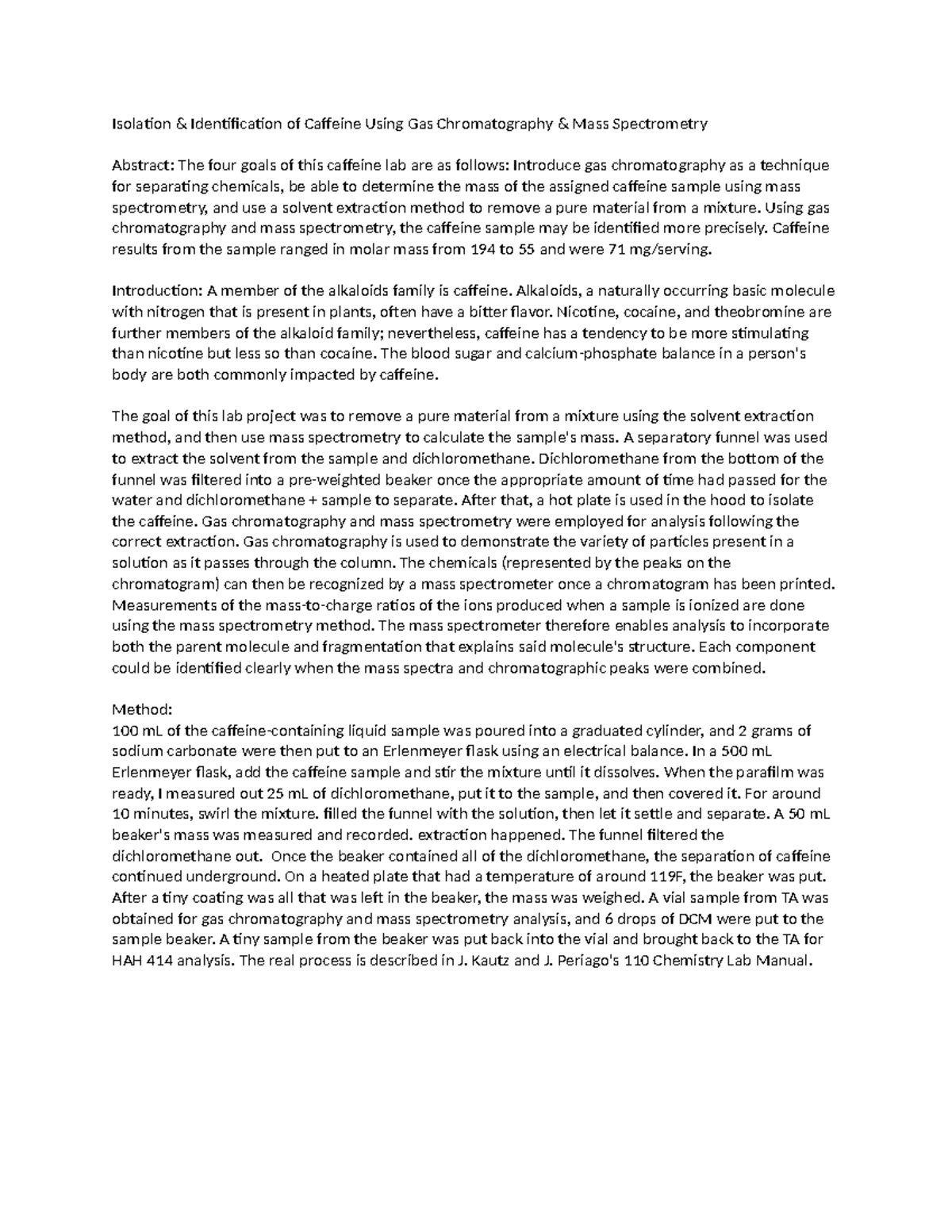 Isolation & Identification of Caffeine Using Gas Chromatography & Mass Spectrometry

Abstract: The four goals of this caffeine lab are as follows: Introduce gas chromatography as a technique for separating chemicals, be able to determine the mass of the assigned caffeine sample using mass spectrometry, and use a solvent extraction method to remove a pure material from a mixture. Using gas chromatography and mass spectrometry, the caffeine sample may be identified more precisely. Caffeine results from the sample ranged in molar mass from 194 to 55 and were 71 mg/serving.

Introduction: A member of the alkaloids family is caffeine. Alkaloids, a naturally occurring basic molecule with nitrogen that is present in plants, often have a bitter flavor. Nicotine, cocaine, and theobromine are further members of the alkaloid family; nevertheless, caffeine has a tendency to be more stimulating than nicotine but less so than cocaine. The blood sugar and calcium-phosphate balance in a person's body are both commonly impacted by caffeine.

The goal of this lab project was to remove a pure material from a mixture using the solvent extraction method, and then use mass spectrometry to calculate the sample's mass. A separatory funnel was used to extract the solvent from the sample and dichloromethane. Dichloromethane from the bottom of the funnel was filtered into a pre-weighted beaker once the appropriate amount of time had passed for the water and dichloromethane + sample to separate. After that, a hot plate is used in the hood to isolate the caffeine. Gas chromatography and mass spectrometry were employed for analysis following the correct extraction. Gas chromatography is used to demonstrate the variety of particles present in a solution as it passes through the column. The chemicals (represented by the peaks on the chromatogram) can then be recognized by a mass spectrometer once a chromatogram has been printed. Measurements of the mass-to-charge ratios of the ions produced when a sample is ionized are done using the mass spectrometry method. The mass spectrometer therefore enables analysis to incorporate both the parent molecule and fragmentation that explains said molecule's structure. Each component could be identified clearly when the mass spectra and chromatographic peaks were combined.

Method:
100 mL of the caffeine-containing liquid sample was poured into a graduated cylinder, and 2 grams of sodium carbonate were then put to an Erlenmeyer flask using an electrical balance. In a 500 mL Erlenmeyer flask, add the caffeine sample and stir the mixture until it dissolves. When the parafilm was ready, I measured out 25 mL of dichloromethane, put it to the sample, and then covered it. For around 10 minutes, swirl the mixture. filled the funnel with the solution, then let it settle and separate. A 50 mL beaker's mass was measured and recorded. extraction happened. The funnel filtered the dichloromethane out. Once the beaker contained all of the dichloromethane, the separation of caffeine continued underground. On a heated plate that had a temperature of around 119F, the beaker was put. After a tiny coating was all that was left in the beaker, the mass was weighed. A vial sample from TA was obtained for gas chromatography and mass spectrometry analysis, and 6 drops of DCM were put to the sample beaker. A tiny sample from the beaker was put back into the vial and brought back to the TA for HAH 414 analysis. The real process is described in J. Kautz and J. Periago's 110 Chemistry Lab Manual.